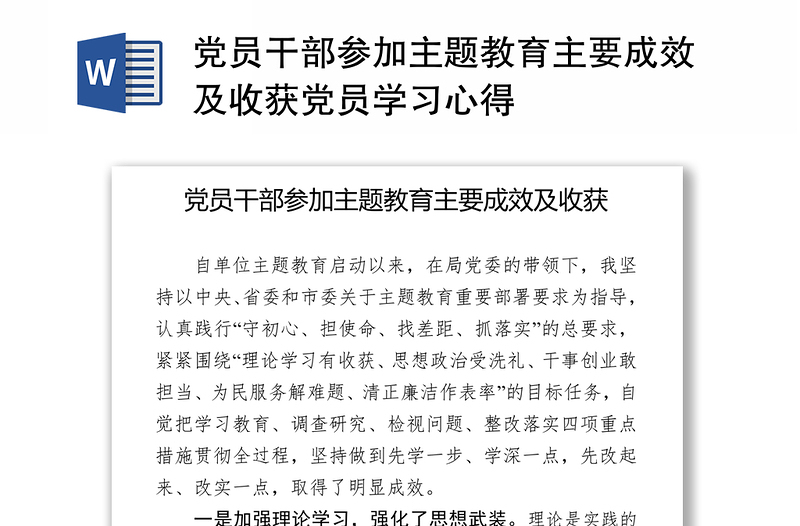 W

党员干部参加主题教育主要成效及收获党员学习心得

党员干部参加主题教育主要成效及收获

自单位主题教育启动以来，在局党委的带领下，我坚持以中央、省委和市委关于主题教育重要部署要求为指导，认真践行“守初心、担使命、找差距、抓落实”的总要求，紧紧围绕“理论学习有收获、思想政治受洗礼、干事创业敢担当、为民服务解难题、清正廉洁作表率”的目标任务，自觉把学习教育、调查研究、检视问题、整改落实四项重点措施贯彻全过程，坚持做到先学一步、学深一点，先改起来、改实一点，取得了明显成效。

一是加强理论学习，强化了思想武装。理论是实践的